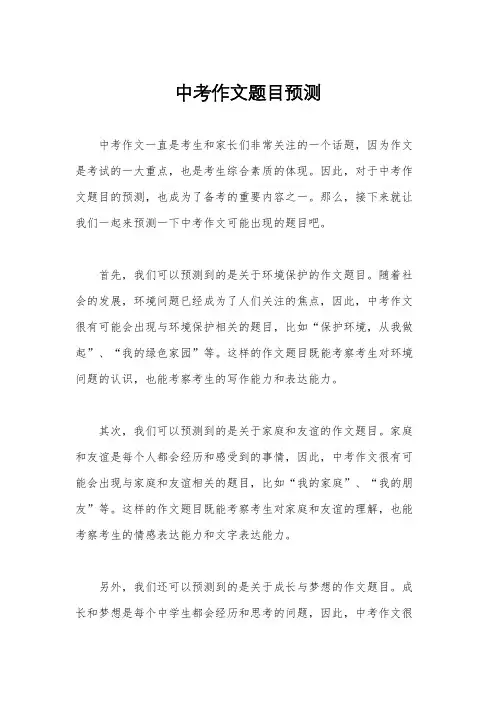 中考作文题目预测

中考作文一直是考生和家长们非常关注的一个话题，因为作文是考试的一大重点，也是考生综合素质的体现。因此，对于中考作文题目的预测，也成为了备考的重要内容之一。那么，接下来就让我们一起来预测一下中考作文可能出现的题目吧。

首先，我们可以预测到的是关于环境保护的作文题目。随着社会的发展，环境问题已经成为了人们关注的焦点，因此，中考作文很有可能会出现与环境保护相关的题目，比如“保护环境，从我做起”、“我的绿色家园”等。这样的作文题目既能考察考生对环境问题的认识，也能考察考生的写作能力和表达能力。

其次，我们可以预测到的是关于家庭和友谊的作文题目。家庭和友谊是每个人都会经历和感受到的事情，因此，中考作文很有可能会出现与家庭和友谊相关的题目，比如“我的家庭”、“我的朋友”等。这样的作文题目既能考察考生对家庭和友谊的理解，也能考察考生的情感表达能力和文字表达能力。

另外，我们还可以预测到的是关于成长与梦想的作文题目。成长和梦想是每个中学生都会经历和思考的问题，因此，中考作文很